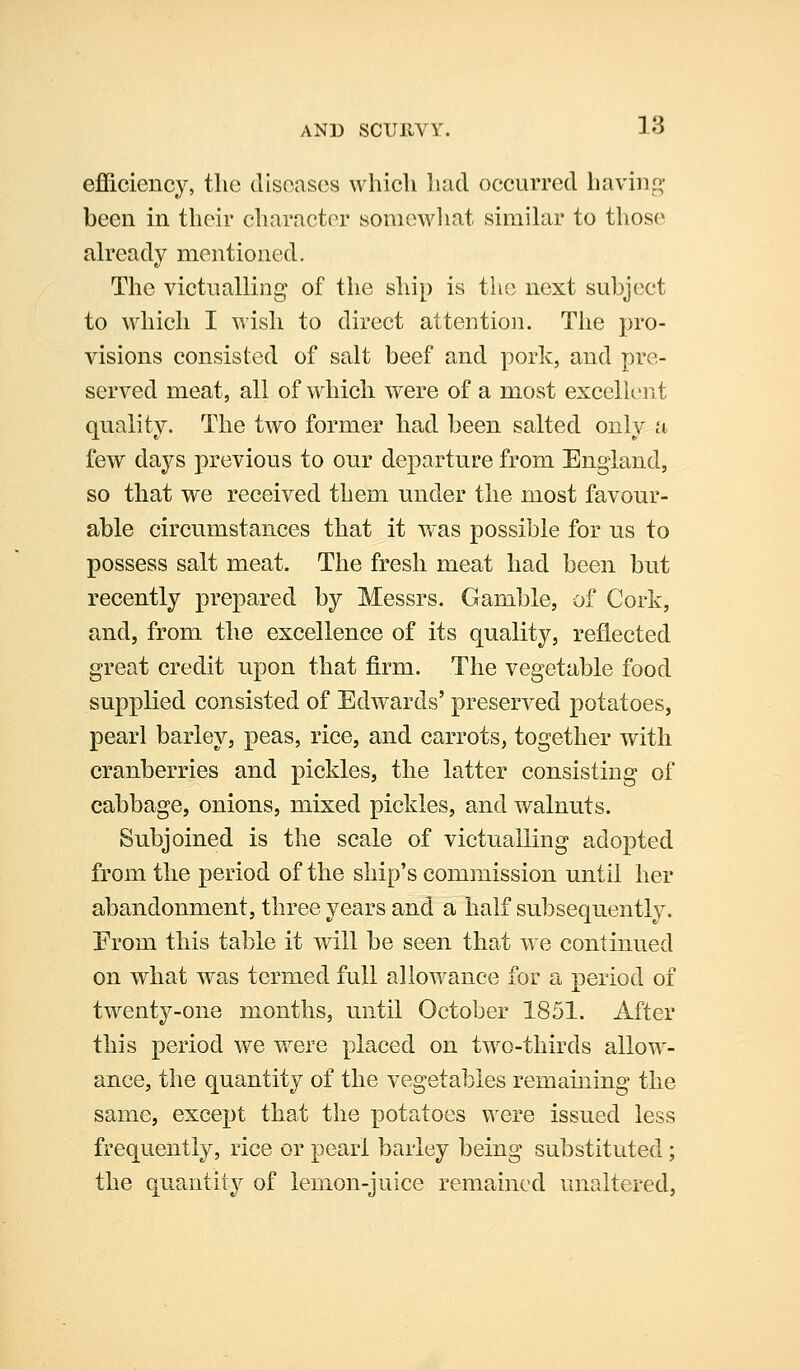 AND SCURVY. 13

efficiency, the diseases which had occurred having been in their character somewhat similar to those already mentioned.

The victualling of the ship is the next subject to which I wish to direct attention. The provisions consisted of salt beef and pork, and preserved meat, all of which were of a most excellent quality. The two former had been salted only a few days previous to our departure from England, so that we received them under the most favourable circumstances that it was possible for us to possess salt meat. The fresh meat had been but recently prepared by Messrs. Gamble, of Cork, and, from the excellence of its quality, reflected great credit upon that firm. The vegetable food supplied consisted of Edwards' preserved potatoes, pearl barley, peas, rice, and carrots, together with cranberries and pickles, the latter consisting of cabbage, onions, mixed pickles, and walnuts.

Subjoined is the scale of victualling adopted from the period of the ship's commission until her abandonment, three years and a half subsequently. From this table it will be seen that we continued on what was termed full allowance for a period of twenty-one months, until October 1851. After this period we were placed on two-thirds allowance, the quantity of the vegetables remaining the same, except that the potatoes were issued less frequently, rice or pearl barley being substituted; the quantity of lemon-juice remained unaltered,